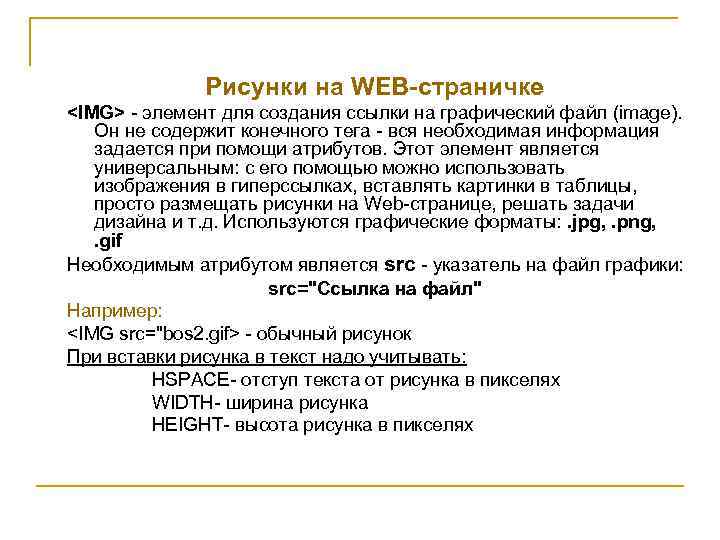 Рисунки на WEB-страничке

<IMG> - элемент для создания ссылки на графический файл (image). Он не содержит конечного тега - вся необходимая информация задается при помощи атрибутов. Этот элемент является универсальным: с его помощью можно использовать изображения в гиперссылках, вставлять картинки в таблицы, просто размещать рисунки на Web-странице, решать задачи дизайна и т.д. Используются графические форматы: .jpg, .png, .gif

Необходимым атрибутом является src - указатель на файл графики:

src="Ссылка на файл"

Например:

<IMG src="bos2.gif> - обычный рисунок

При вставки рисунка в текст надо учитывать:

HSPACE- отступ текста от рисунка в пикселях

WIDTH- ширина рисунка

HEIGHT- высота рисунка в пикселях